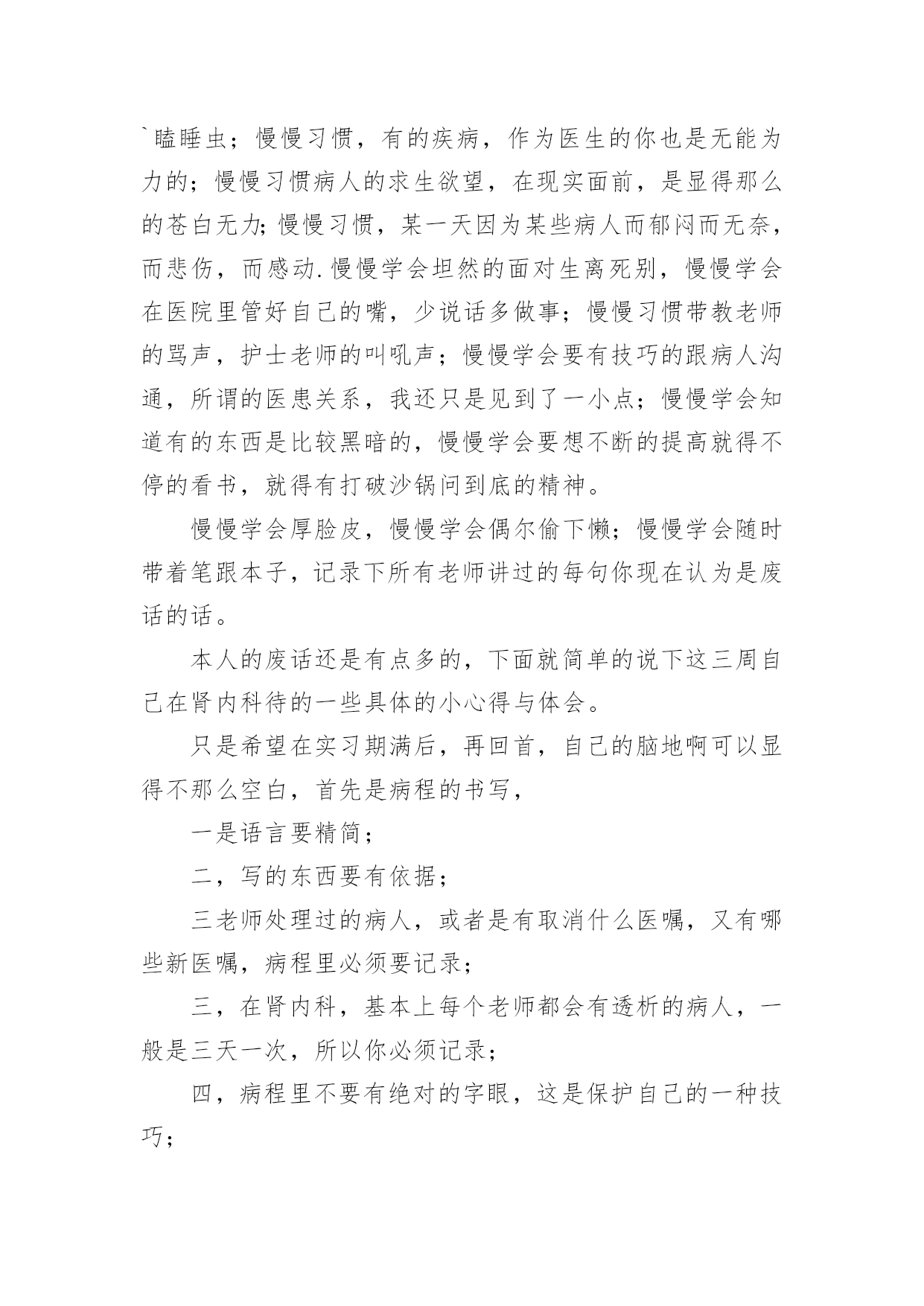 `瞌睡虫；慢慢习惯，有的疾病，作为医生的你也是无能为力的；慢慢习惯病人的求生欲望，在现实面前，是显得那么的苍白无力;慢慢习惯，某一天因为某些病人而郁闷而无奈，而悲伤，而感动.慢慢学会坦然的面对生离死别，慢慢学会在医院里管好自己的嘴，少说话多做事；慢慢习惯带教老师的骂声，护士老师的叫吼声；慢慢学会要有技巧的跟病人沟通，所谓的医患关系，我还只是见到了一小点；慢慢学会知道有的东西是比较黑暗的，慢慢学会要想不断的提高就得不停的看书，就得有打破沙锅问到底的精神。

慢慢学会厚脸皮，慢慢学会偶尔偷下懒；慢慢学会随时带着笔跟本子，记录下所有老师讲过的每句你现在认为是废话的话。

本人的废话还是有点多的，下面就简单的说下这三周自己在肾内科待的一些具体的小心得与体会。

只是希望在实习期满后，再回首，自己的脑地啊可以显得不那么空白，首先是病程的书写，

一是语言要精简；

二，写的东西要有依据；

三老师处理过的病人，或者是有取消什么医嘱，又有哪些新医嘱，病程里必须要记录；

三，在肾内科，基本上每个老师都会有透析的病人，一般是三天一次，所以你必须记录；

四，病程里不要有绝对的字眼，这是保护自己的一种技巧；